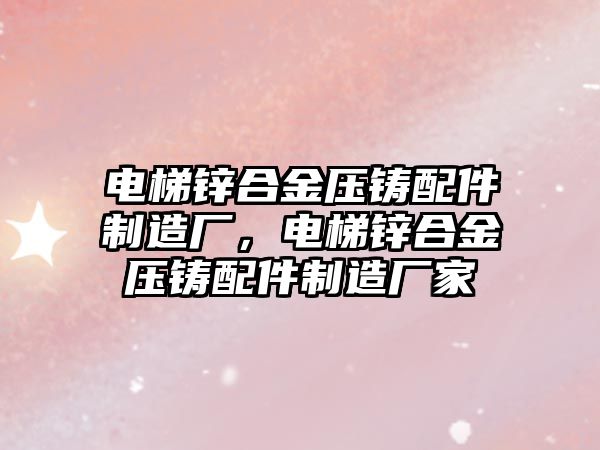 电梯锌合金压铸配件制造厂，电梯锌合金压铸配件制造厂家